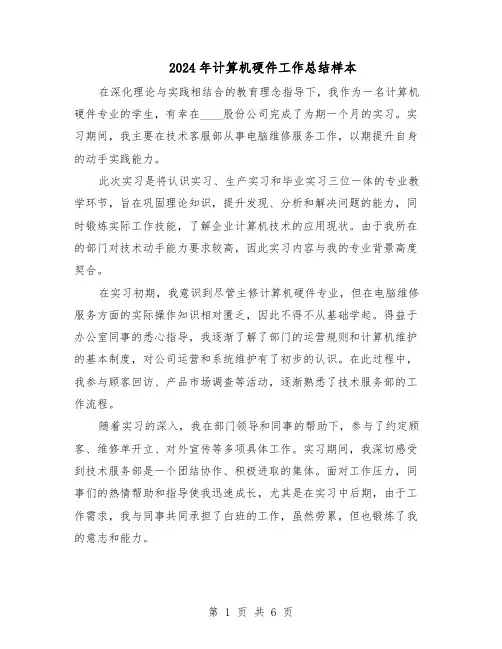 2024年计算机硬件工作总结样本

在深化理论与实践相结合的教育理念指导下，我作为一名计算机硬件专业的学生，有幸在____股份公司完成了为期一个月的实习。实习期间，我主要在技术客服部从事电脑维修服务工作，以期提升自身的动手实践能力。

此次实习是将认识实习、生产实习和毕业实习三位一体的专业教学环节，旨在巩固理论知识，提升发现、分析和解决问题的能力，同时锻炼实际工作技能，了解企业计算机技术的应用现状。由于我所在的部门对技术动手能力要求较高，因此实习内容与我的专业背景高度契合。

在实习初期，我意识到尽管主修计算机硬件专业，但在电脑维修服务方面的实际操作知识相对匮乏，因此不得不从基础学起。得益于办公室同事的悉心指导，我逐渐了解了部门的运营规则和计算机维护的基本制度，对公司运营和系统维护有了初步的认识。在此过程中，我参与顾客回访、产品市场调查等活动，逐渐熟悉了技术服务部的工作流程。

随着实习的深入，我在部门领导和同事的帮助下，参与了约定顾客、维修单开立、对外宣传等多项具体工作。实习期间，我深切感受到技术服务部是一个团结协作、积极进取的集体。面对工作压力，同事们的热情帮助和指导使我迅速成长，尤其是在实习中后期，由于工作需求，我与同事共同承担了白班的工作，虽然劳累，但也锻炼了我的意志和能力。

第 1 页 共 6 页